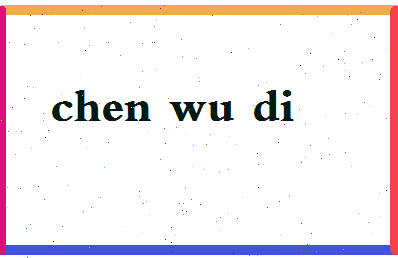 chen wu di